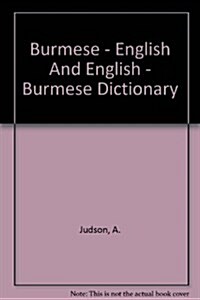 Burmese - English And English - Burmese Dictionary

Judson, A.

Note: This is not the actual book cover